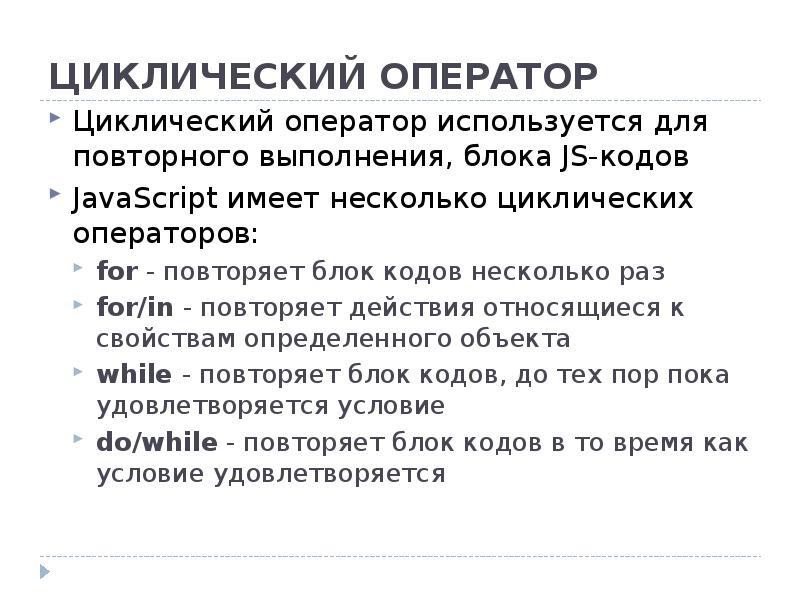 ЦИКЛИЧЕСКИЙ ОПЕРАТОР

Циклический оператор используется для повторного выполнения, блока JS-кодов

JavaScript имеет несколько циклических операторов:

for - повторяет блок кодов несколько раз

for/in - повторяет действия относящиеся к свойствам определенного объекта

while - повторяет блок кодов, до тех пор пока удовлетворяется условие

do/while - повторяет блок кодов в то время как условие удовлетворяется